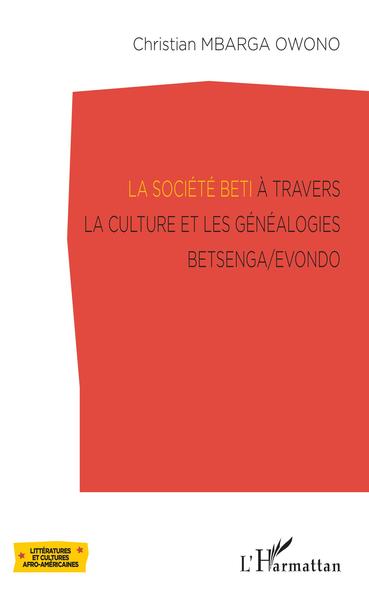 Christian MBARGA OWONO

LA SOCIÉTÉ BETI À TRAVERS LA CULTURE ET LES GÉNÉALOGIES BETSENGA/EVONDO

LITTÉRATURES ET CULTURES AFRO-AMÉRICAINES

L'Harmattan